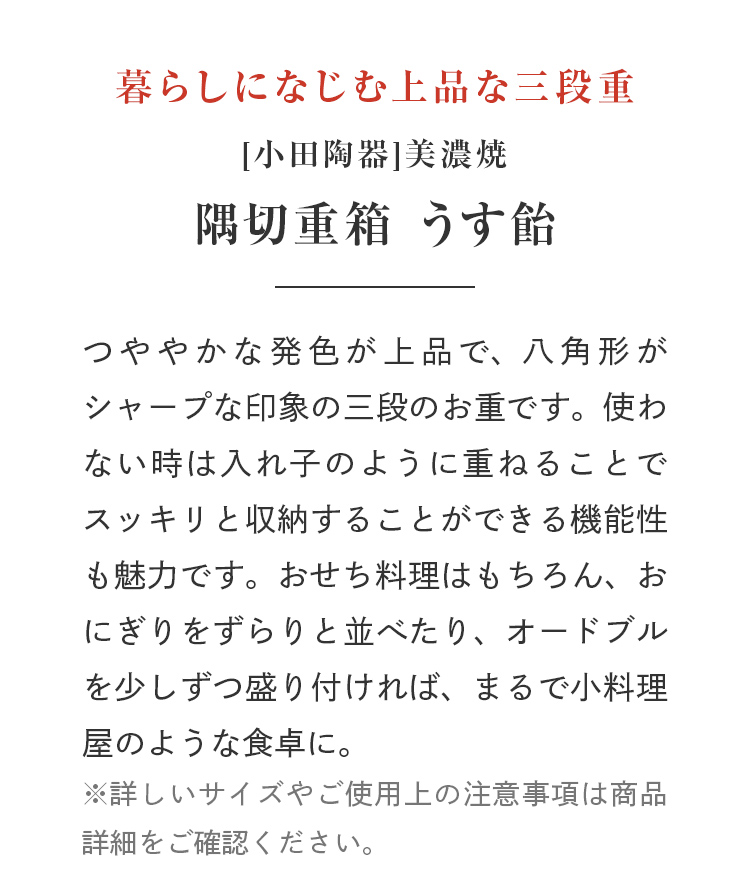 暮らしになじむ上品な三段重

[小田陶器]美濃焼

隅切重箱 うす飴

つややかな発色が上品で、八角形がシャープな印象の三段のお重です。使わない時は入れ子のように重ねることでスッキリと収納することができる機能性も魅力です。おせち料理はもちろん、おにぎりをずらりと並べたり、オードブルを少しずつ盛り付ければ、まるで小料理屋のような食卓に。

※詳しいサイズやご使用上の注意事項は商品詳細をご確認ください。